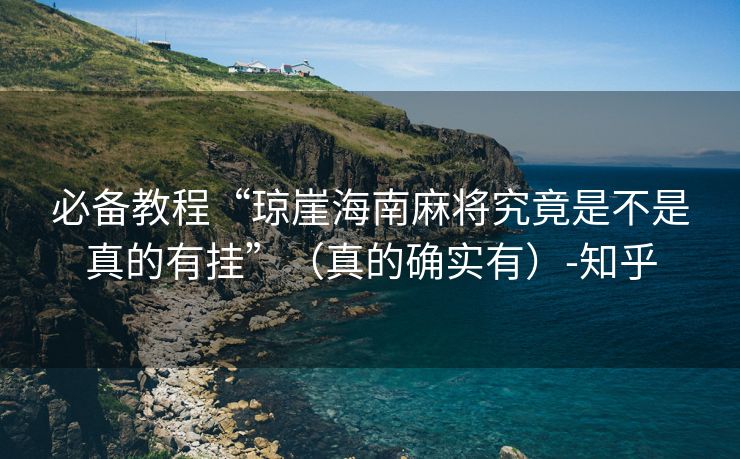 必备教程“琼崖海南麻将究竟是不是真的有挂”（真的确实有）-知乎